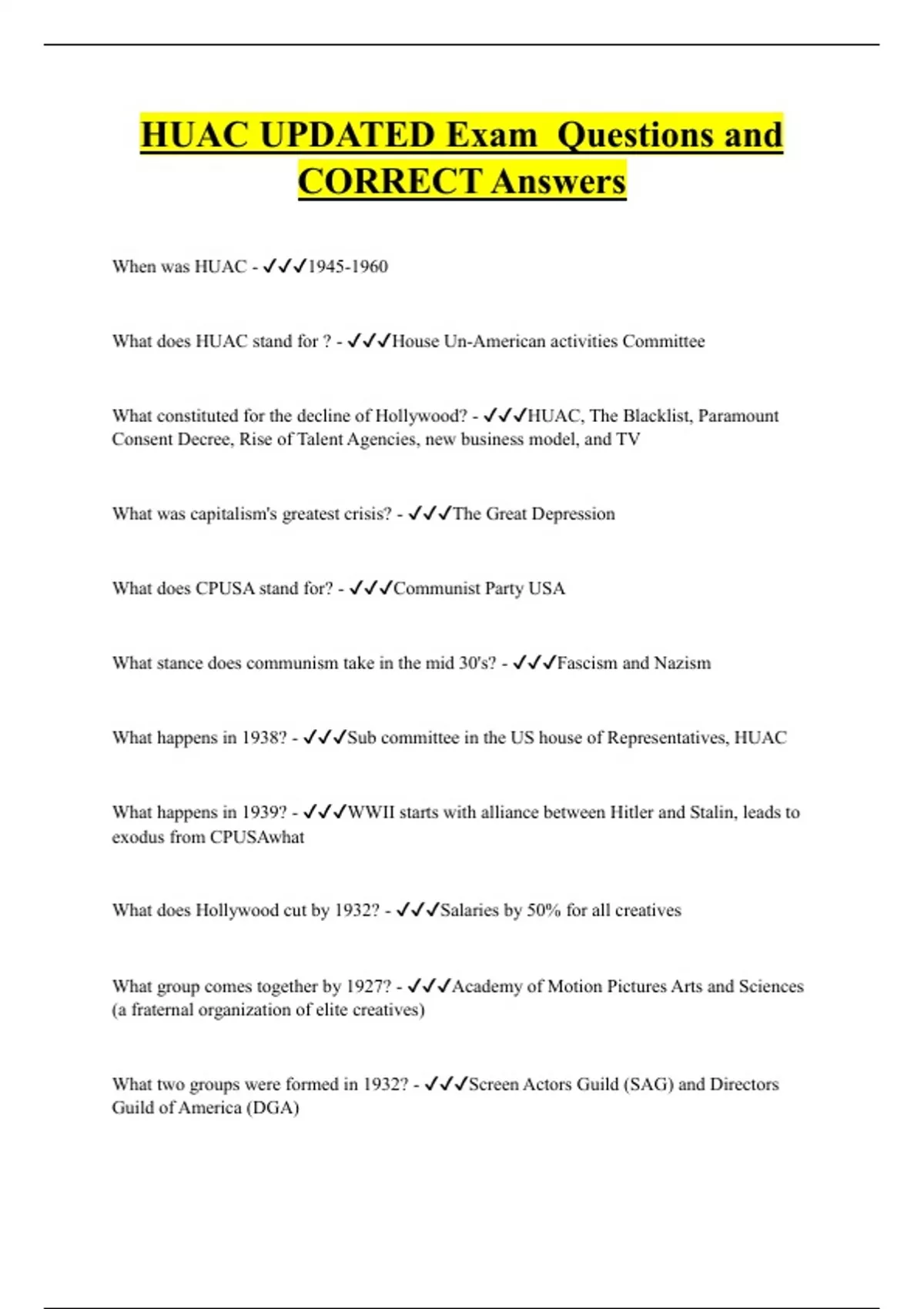 HUAC UPDATED Exam  Questions and CORRECT Answers

When was HUAC - ✓✓✓1945-1960

What does HUAC stand for ? - ✓✓✓House Un-American activities Committee

What constituted for the decline of Hollywood? - ✓✓✓HUAC, The Blacklist, Paramount Consent Decree, Rise of Talent Agencies, new business model, and TV

What was capitalism's greatest crisis? - ✓✓✓The Great Depression

What does CPUSA stand for? - ✓✓✓Communist Party USA

What stance does communism take in the mid 30's? - ✓✓✓Fascism and Nazism

What happens in 1938? - ✓✓✓Sub committee in the US house of Representatives, HUAC

What happens in 1939? - ✓✓✓WWII starts with alliance between Hitler and Stalin, leads to exodus from CPUSAwhat

What does Hollywood cut by 1932? - ✓✓✓Salaries by 50% for all creatives

What group comes together by 1927? - ✓✓✓Academy of Motion Pictures Arts and Sciences (a fraternal organization of elite creatives)

What two groups were formed in 1932? - ✓✓✓Screen Actors Guild (SAG) and Directors Guild of America (DGA)